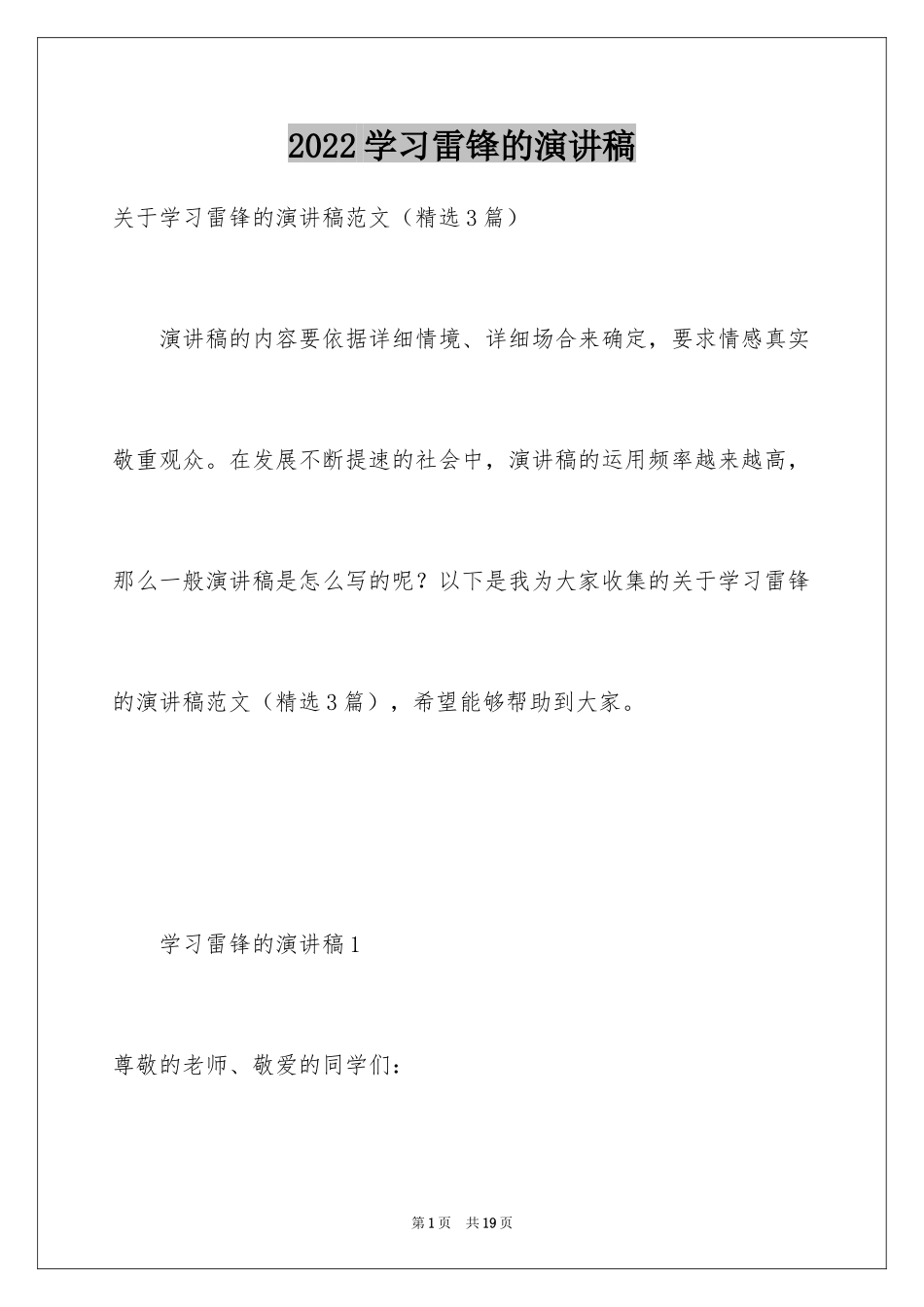 2022学习雷锋的演讲稿

关于学习雷锋的演讲稿范文（精选3篇）

演讲稿的内容要依据详细情境、详细场合来确定，要求情感真实敬重观众。在发展不断提速的社会中，演讲稿的运用频率越来越高，那么一般演讲稿是怎么写的呢？以下是我为大家收集的关于学习雷锋的演讲稿范文（精选3篇），希望能够帮助到大家。

学习雷锋的演讲稿1

尊敬的老师、敬爱的同学们：

第1页　共19页